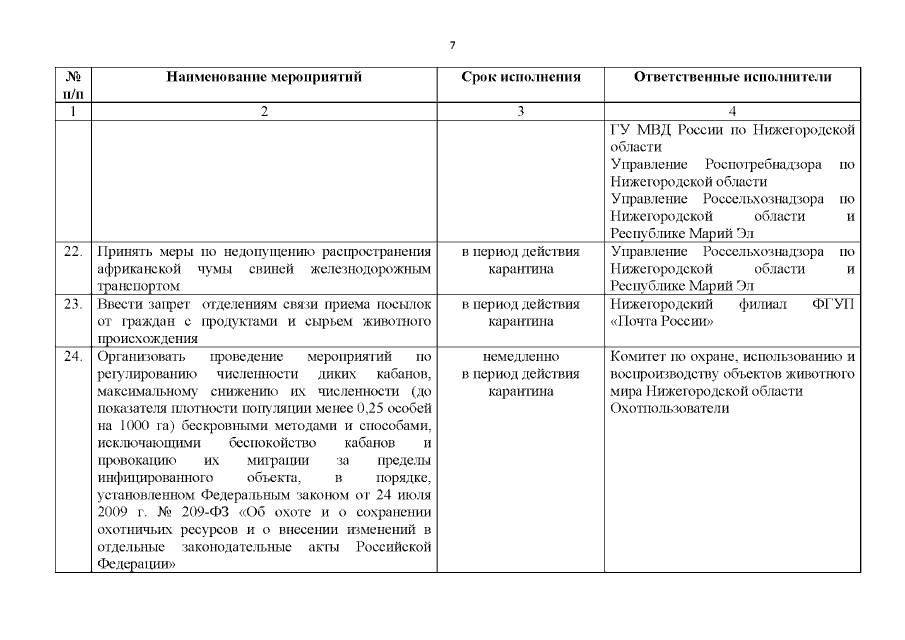 7

| № п/п | Наименование мероприятий | Срок исполнения | Ответственные исполнители |
|---|---|---|---|
| 1 | 2 | 3 | 4 |
| | | | ГУ МВД России по Нижегородской области Управление Роспотребнадзора по Нижегородской области Управление Россельхознадзора по Нижегородской области и Республике Марий Эл |
| 22. | Принять меры по недопущению распространения африканской чумы свиней железнодорожным транспортом | в период действия карантина | Управление Россельхознадзора по Нижегородской области и Республике Марий Эл |
| 23. | Ввести запрет отделениям связи приема посылок от граждан с продуктами и сырьем животного происхождения | в период действия карантина | Нижегородский филиал ФГУП «Почта России» |
| 24. | Организовать проведение мероприятий по регулированию численности диких кабанов, максимальному снижению их численности (до показателя плотности популяции менее 0,25 особей на 1000 га) бескровными методами и способами, исключающими беспокойство кабанов и провокацию их миграции за пределы инфицированного объекта, в порядке, установленном Федеральным законом от 24 июля 2009 г. № 209-ФЗ «Об охоте и о сохранении охотничьих ресурсов и о внесении изменений в отдельные законодательные акты Российской Федерации» | немедленно в период действия карантина | Комитет по охране, использованию и воспроизводству объектов животного мира Нижегородской области Охотпользователи |